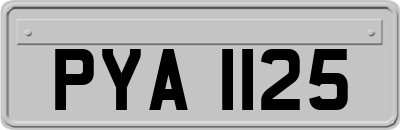 PYA 1125